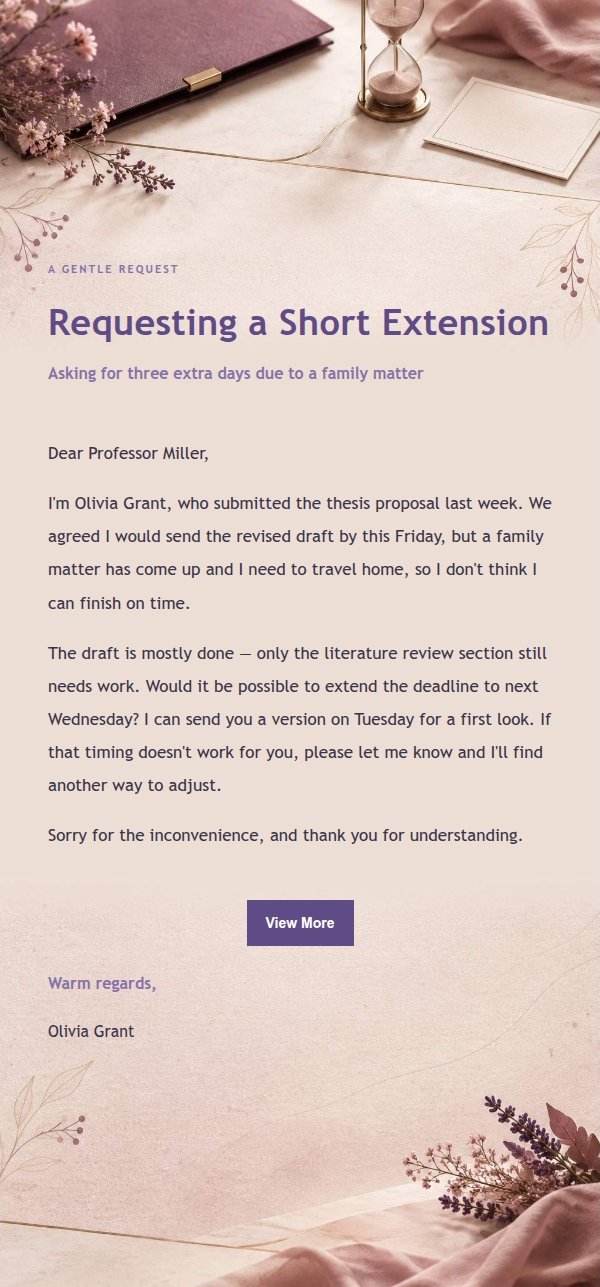 A GENTLE REQUEST

Requesting a Short Extension

Asking for three extra days due to a family matter

Dear Professor Miller,

I'm Olivia Grant, who submitted the thesis proposal last week. We agreed I would send the revised draft by this Friday, but a family matter has come up and I need to travel home, so I don't think I can finish on time.

The draft is mostly done — only the literature review section still needs work. Would it be possible to extend the deadline to next Wednesday? I can send you a version on Tuesday for a first look. If that timing doesn't work for you, please let me know and I'll find another way to adjust.

Sorry for the inconvenience, and thank you for understanding.

View More

Warm regards,

Olivia Grant